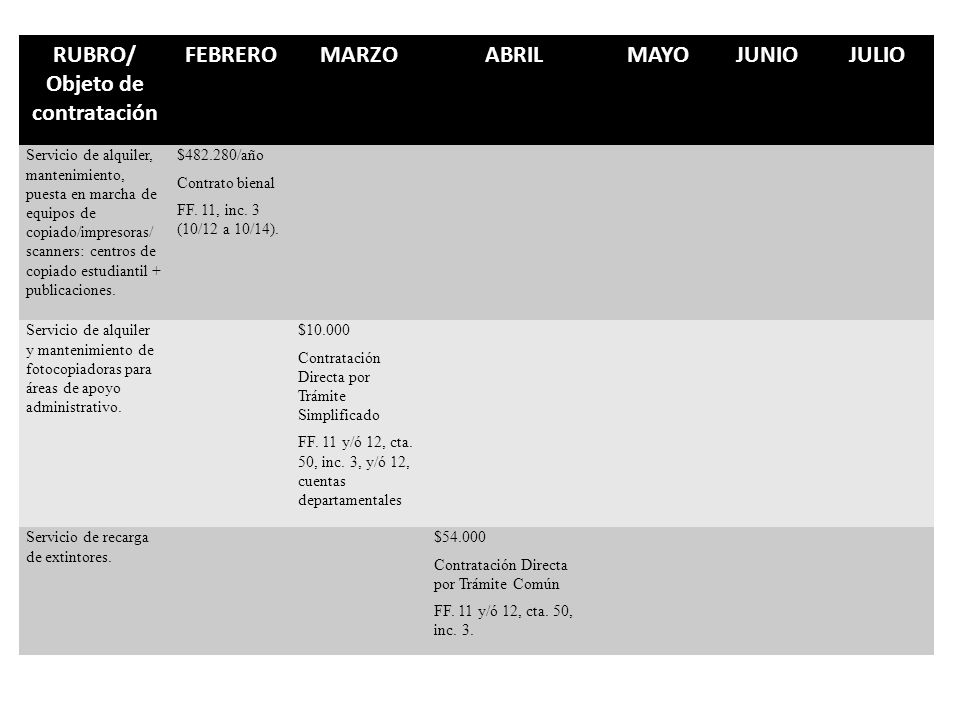 | RUBRO/ Objeto de contratación | FEBRERO | MARZO | ABRIL | MAYO | JUNIO | JULIO |
|---|---|---|---|---|---|---|
| Servicio de alquiler, mantenimiento, puesta en marcha de equipos de copiado/impresoras/ scanners: centros de copiado estudiantil + publicaciones. | \$482.280/año Contrato bienal FF. 11, inc. 3 (10/12 a 10/14). | | | | | |
| Servicio de alquiler y mantenimiento de fotocopiadoras para áreas de apoyo administrativo. | | \$10.000 Contratación Directa por Trámite Simplificado FF. 11 y/ó 12, cta. 50, inc. 3, y/ó 12, cuentas departamentales | | | | |
| Servicio de recarga de extintores. | | | \$54.000 Contratación Directa por Trámite Común FF. 11 y/ó 12, cta. 50, inc. 3. | | | |